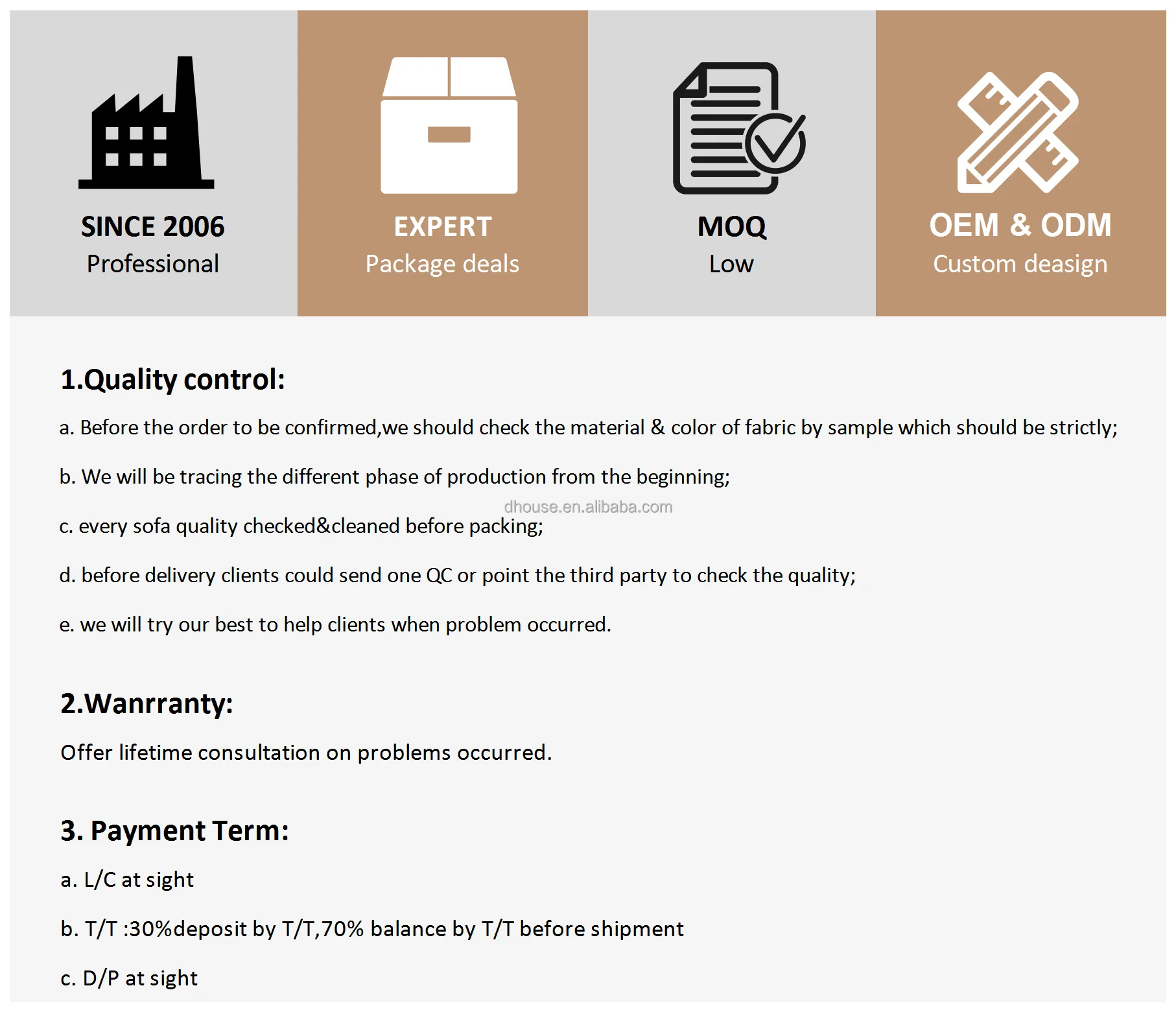 SINCE 2006
Professional

EXPERT
Package deals

MOQ
Low

OEM & ODM
Custom deasign

1.Quality control:

a. Before the order to be confirmed,we should check the material & color of fabric by sample which should be strictly;

b. We will be tracing the different phase of production from the beginning;

dhouse.en.alibaba.com

c. every sofa quality checked&cleaned before packing;

d. before delivery clients could send one QC or point the third party to check the quality;

e. we will try our best to help clients when problem occurred.

2.Wanrranty:

Offer lifetime consultation on problems occurred.

3. Payment Term:

a. L/C at sight

b. T/T :30%deposit by T/T,70% balance by T/T before shipment

c. D/P at sight